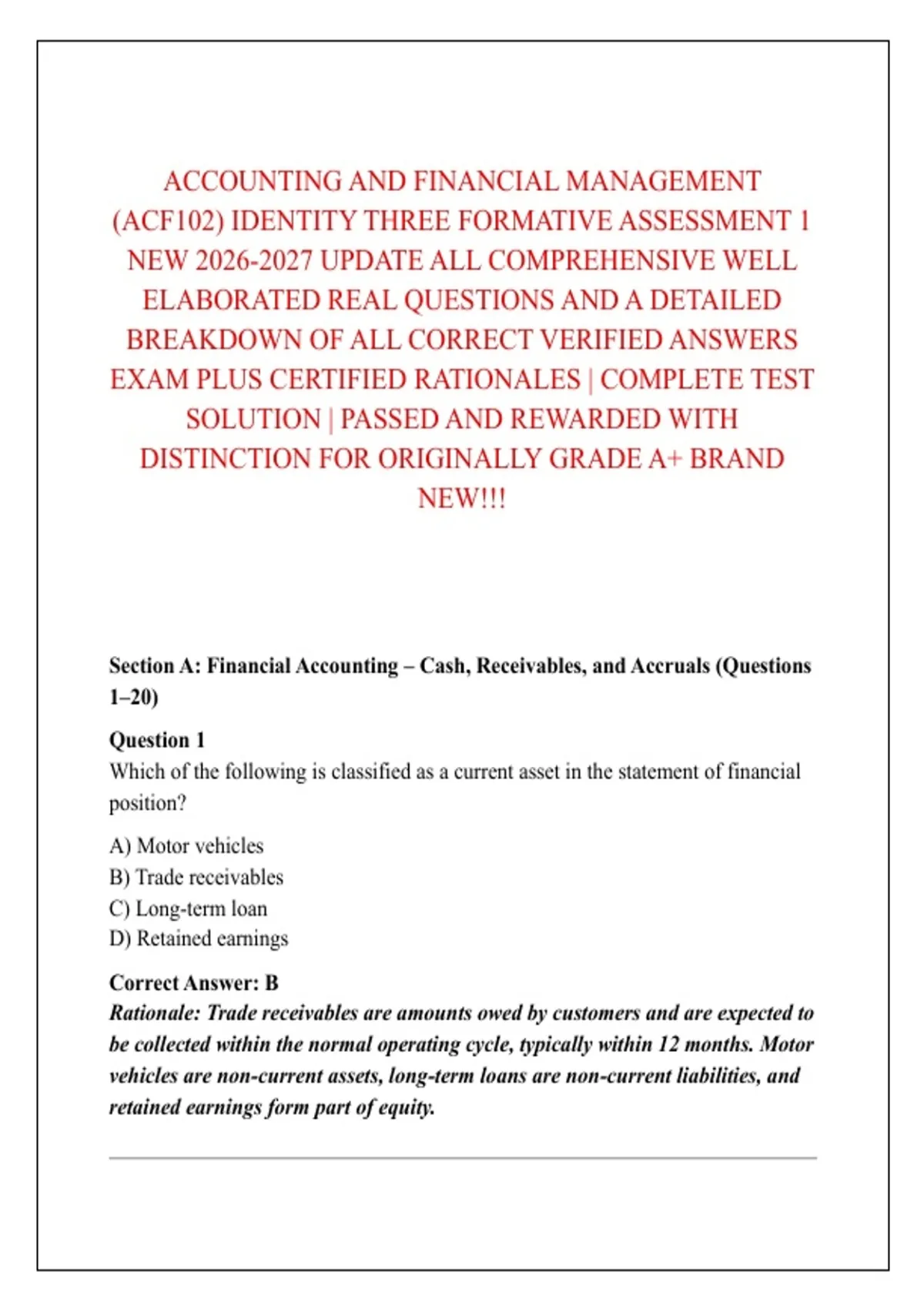 ACCOUNTING AND FINANCIAL MANAGEMENT (ACF102) IDENTITY THREE FORMATIVE ASSESSMENT 1 NEW 2026-2027 UPDATE ALL COMPREHENSIVE WELL ELABORATED REAL QUESTIONS AND A DETAILED BREAKDOWN OF ALL CORRECT VERIFIED ANSWERS EXAM PLUS CERTIFIED RATIONALES | COMPLETE TEST SOLUTION | PASSED AND REWARDED WITH DISTINCTION FOR ORIGINALLY GRADE A+ BRAND NEW!!!

Section A: Financial Accounting – Cash, Receivables, and Accruals (Questions 1–20)

Question 1
Which of the following is classified as a current asset in the statement of financial position?

A) Motor vehicles
B) Trade receivables
C) Long-term loan
D) Retained earnings

Correct Answer: B
Rationale: Trade receivables are amounts owed by customers and are expected to be collected within the normal operating cycle, typically within 12 months. Motor vehicles are non-current assets, long-term loans are non-current liabilities, and retained earnings form part of equity.